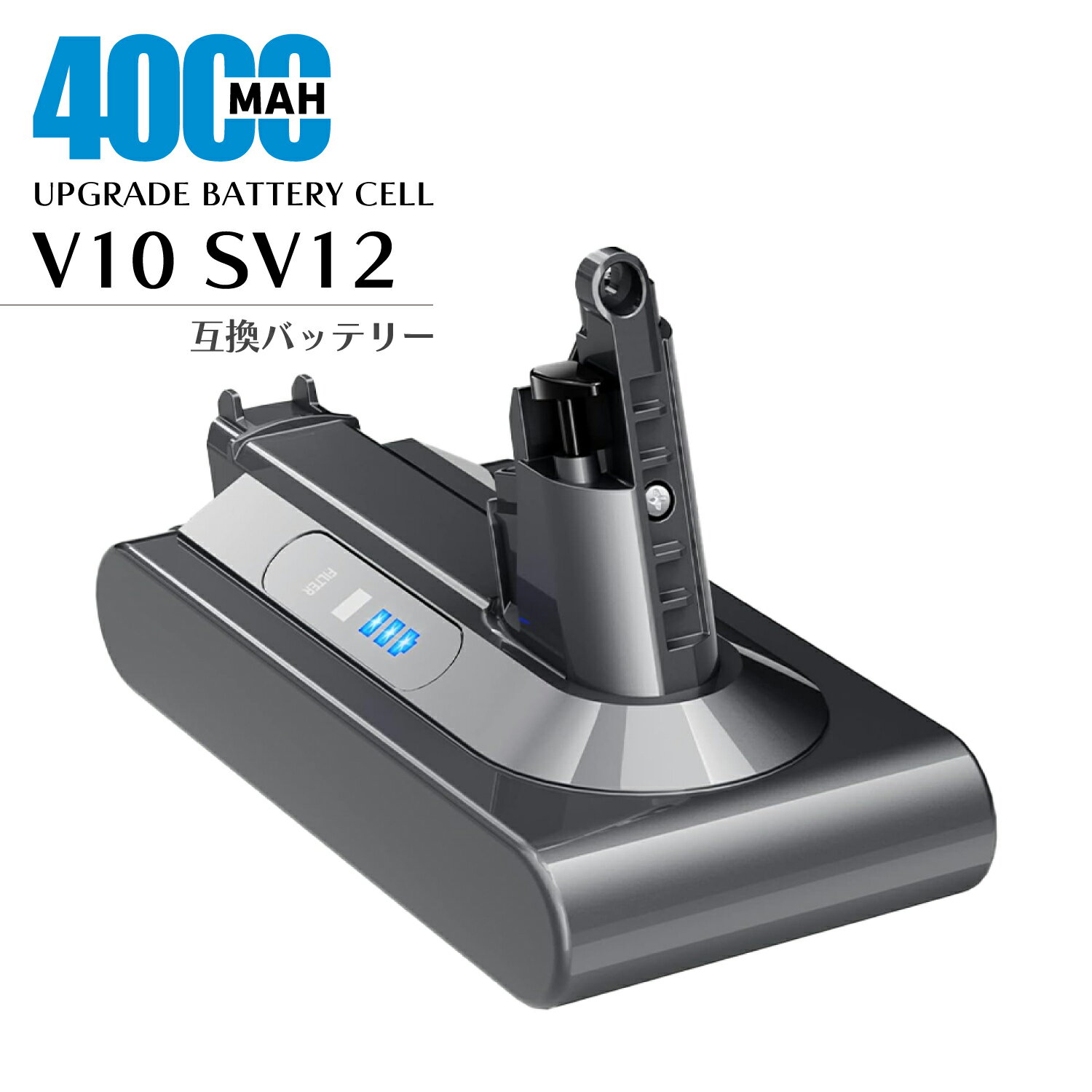 4000 MAH
UPGRADE BATTERY CELL
V10 SV12
互換バッテリー
FILTER